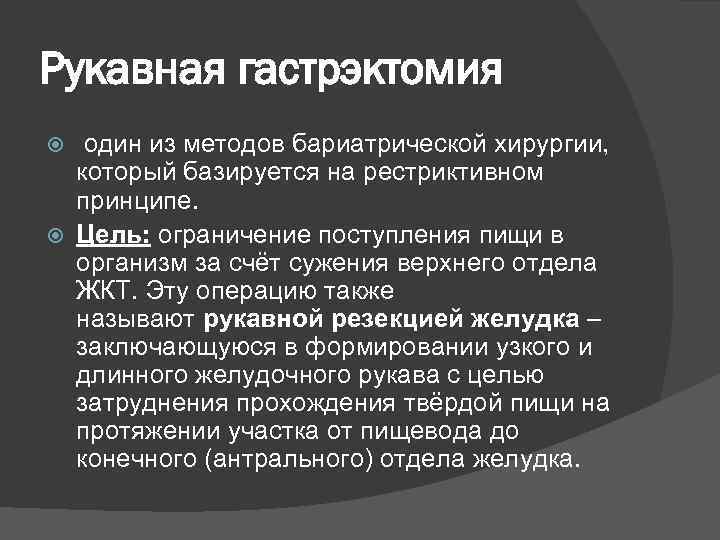 Рукавная гастрэктомия

один из методов бариатрической хирургии, который базируется на рестриктивном принципе.

Цель: ограничение поступления пищи в организм за счёт сужения верхнего отдела ЖКТ. Эту операцию также называют рукавной резекцией желудка – заключающуюся в формировании узкого и длинного желудочного рукава с целью затруднения прохождения твёрдой пищи на протяжении участка от пищевода до конечного (антрального) отдела желудка.